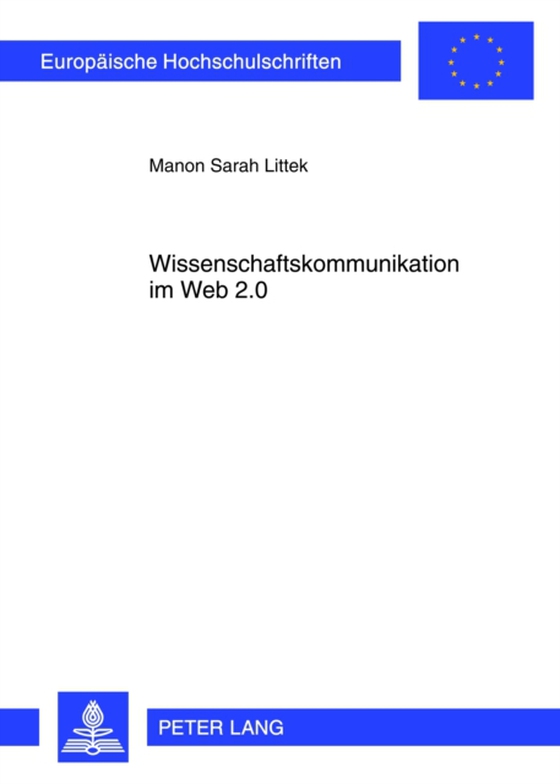 Europäische Hochschulschriften

Manon Sarah Littek

Wissenschaftskommunikation im Web 2.0

PETER LANG